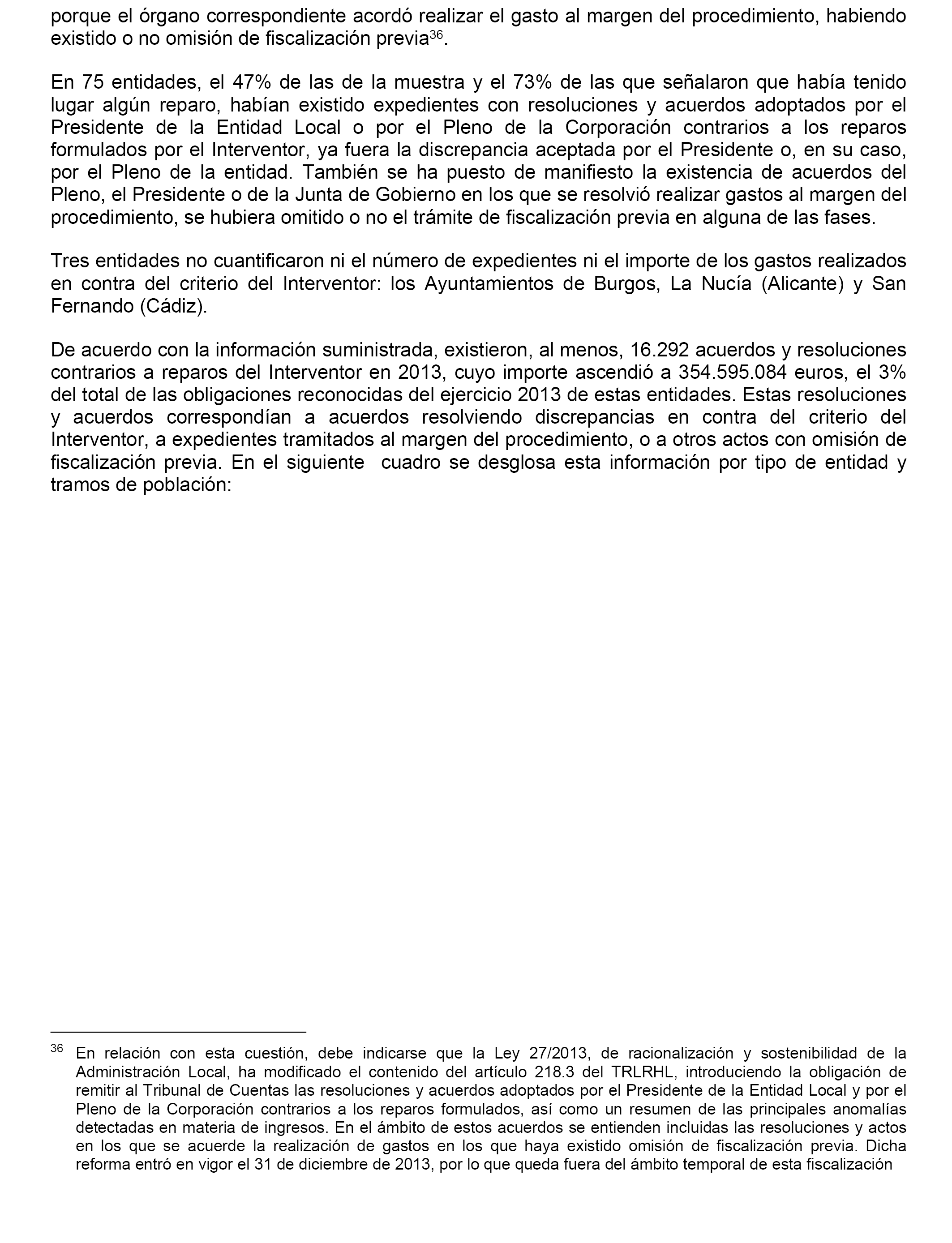 porque el órgano correspondiente acordó realizar el gasto al margen del procedimiento, habiendo existido o no omisión de fiscalización previa$^{36}$.

En 75 entidades, el 47% de las de la muestra y el 73% de las que señalaron que había tenido lugar algún reparo, habían existido expedientes con resoluciones y acuerdos adoptados por el Presidente de la Entidad Local o por el Pleno de la Corporación contrarios a los reparos formulados por el Interventor, ya fuera la discrepancia aceptada por el Presidente o, en su caso, por el Pleno de la entidad. También se ha puesto de manifiesto la existencia de acuerdos del Pleno, el Presidente o de la Junta de Gobierno en los que se resolvió realizar gastos al margen del procedimiento, se hubiera omitido o no el trámite de fiscalización previa en alguna de las fases.

Tres entidades no cuantificaron ni el número de expedientes ni el importe de los gastos realizados en contra del criterio del Interventor: los Ayuntamientos de Burgos, La Nucía (Alicante) y San Fernando (Cádiz).

De acuerdo con la información suministrada, existieron, al menos, 16.292 acuerdos y resoluciones contrarios a reparos del Interventor en 2013, cuyo importe ascendió a 354.595.084 euros, el 3% del total de las obligaciones reconocidas del ejercicio 2013 de estas entidades. Estas resoluciones y acuerdos correspondían a acuerdos resolviendo discrepancias en contra del criterio del Interventor, a expedientes tramitados al margen del procedimiento, o a otros actos con omisión de fiscalización previa. En el siguiente cuadro se desglosa esta información por tipo de entidad y tramos de población:

$^{36}$ En relación con esta cuestión, debe indicarse que la Ley 27/2013, de racionalización y sostenibilidad de la Administración Local, ha modificado el contenido del artículo 218.3 del TRLRHL, introduciendo la obligación de remitir al Tribunal de Cuentas las resoluciones y acuerdos adoptados por el Presidente de la Entidad Local y por el Pleno de la Corporación contrarios a los reparos formulados, así como un resumen de las principales anomalías detectadas en materia de ingresos. En el ámbito de estos acuerdos se entienden incluidas las resoluciones y actos en los que se acuerde la realización de gastos en los que haya existido omisión de fiscalización previa. Dicha reforma entró en vigor el 31 de diciembre de 2013, por lo que queda fuera del ámbito temporal de esta fiscalización